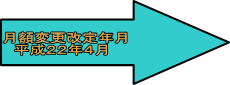 月額変更改定年月
平成22年4月